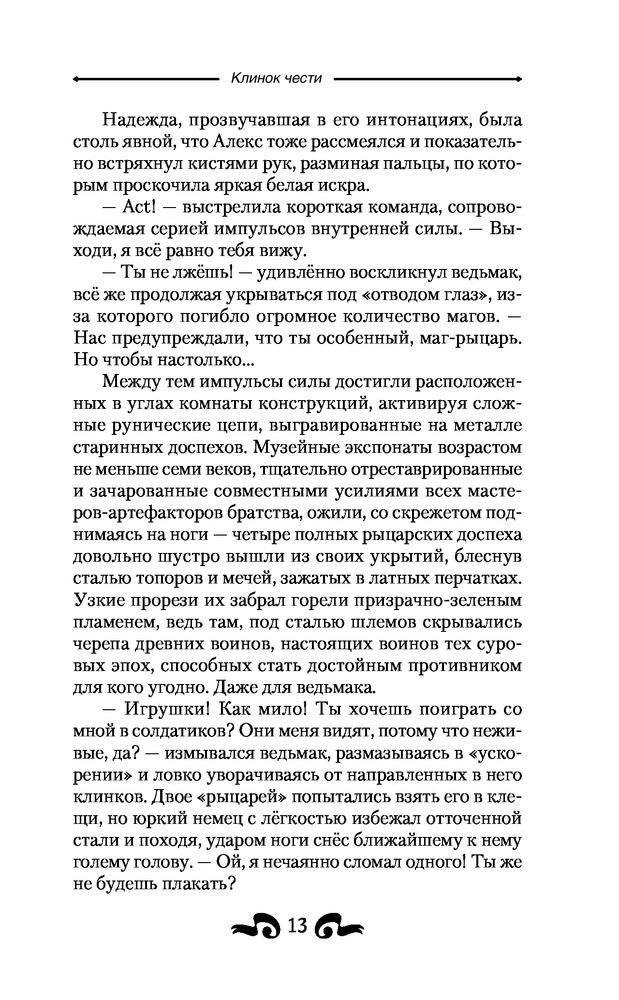 Клинок чести

Надежда, прозвучавшая в его интонациях, была столь явной, что Алекс тоже рассмеялся и показательно встряхнул кистями рук, разминая пальцы, по которым проскочила яркая белая искра.

— Act! — выстрелила короткая команда, сопровождаемая серией импульсов внутренней силы. — Выходи, я всё равно тебя вижу.

— Ты не лжёшь! — удивлённо воскликнул ведьмак, всё же продолжая укрываться под «отводом глаз», из-за которого погибло огромное количество магов. — Нас предупреждали, что ты особенный, маг-рыцарь. Но чтобы настолько...

Между тем импульсы силы достигли расположенных в углах комнаты конструкций, активируя сложные рунические цепи, выгравированные на металле старинных доспехов. Музейные экспонаты возрастом не меньше семи веков, тщательно отреставрированные и зачарованные совместными усилиями всех мастеров-артефакторов братства, ожили, со скрежетом поднимаясь на ноги — четыре полных рыцарских доспеха довольно шустро вышли из своих укрытий, блеснув сталью топоров и мечей, зажатых в латных перчатках. Узкие прорези их забрал горели призрачно-зеленым пламенем, ведь там, под сталью шлемов скрывались черепа древних воинов, настоящих воинов тех суровых эпох, способных стать достойным противником для кого угодно. Даже для ведьмака.

— Игрушки! Как мило! Ты хочешь поиграть со мной в солдатиков? Они меня видят, потому что неживые, да? — измывался ведьмак, размазываясь в «ускорении» и ловко уворачиваясь от направленных в него клинков. Двое «рыцарей» попытались взять его в клещи, но юркий немец с лёгкостью избежал отточенной стали и походя, ударом ноги снёс ближайшему к нему голему голову. — Ой, я нечаянно сломал одного! Ты же не будешь плакать?

13